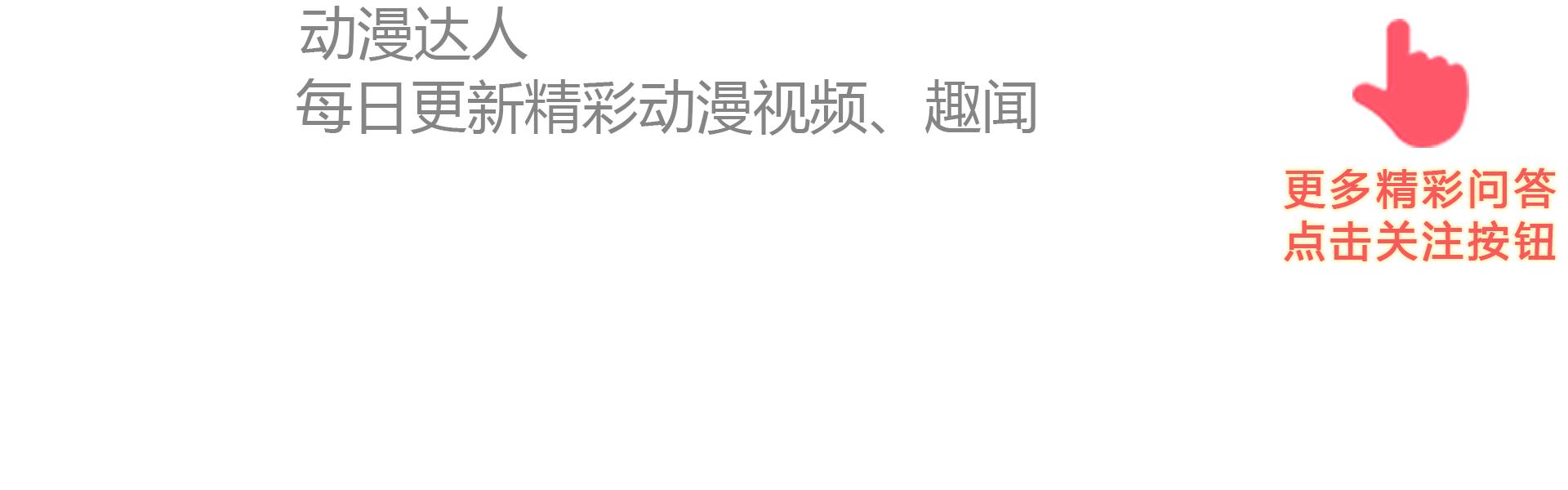 动漫达人
每日更新精彩动漫视频、趣闻

更多精彩问答
点击关注按钮